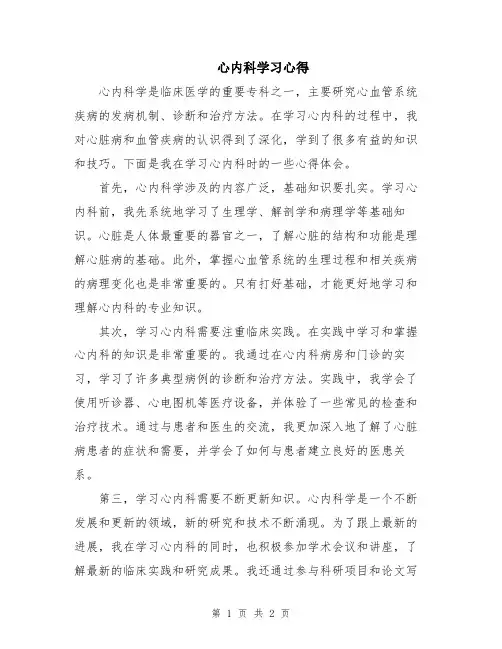 心内科学习心得

心内科学是临床医学的重要专科之一，主要研究心血管系统疾病的发病机制、诊断和治疗方法。在学习心内科的过程中，我对心脏病和血管疾病的认识得到了深化，学到了很多有益的知识和技巧。下面是我在学习心内科时的一些心得体会。

首先，心内科学涉及的内容广泛，基础知识要扎实。学习心内科前，我先系统地学习了生理学、解剖学和病理学等基础知识。心脏是人体最重要的器官之一，了解心脏的结构和功能是理解心脏病的基础。此外，掌握心血管系统的生理过程和相关疾病的病理变化也是非常重要的。只有打好基础，才能更好地学习和理解心内科的专业知识。

其次，学习心内科需要注重临床实践。在实践中学习和掌握心内科的知识是非常重要的。我通过在心内科病房和门诊的实习，学习了许多典型病例的诊断和治疗方法。实践中，我学会了使用听诊器、心电图机等医疗设备，并体验了一些常见的检查和治疗技术。通过与患者和医生的交流，我更加深入地了解了心脏病患者的症状和需要，并学会了如何与患者建立良好的医患关系。

第三，学习心内科需要不断更新知识。心内科学是一个不断发展和更新的领域，新的研究和技术不断涌现。为了跟上最新的进展，我在学习心内科的同时，也积极参加学术会议和讲座，了解最新的临床实践和研究成果。我还通过参与科研项目和论文写

第 1 页 共 2 页